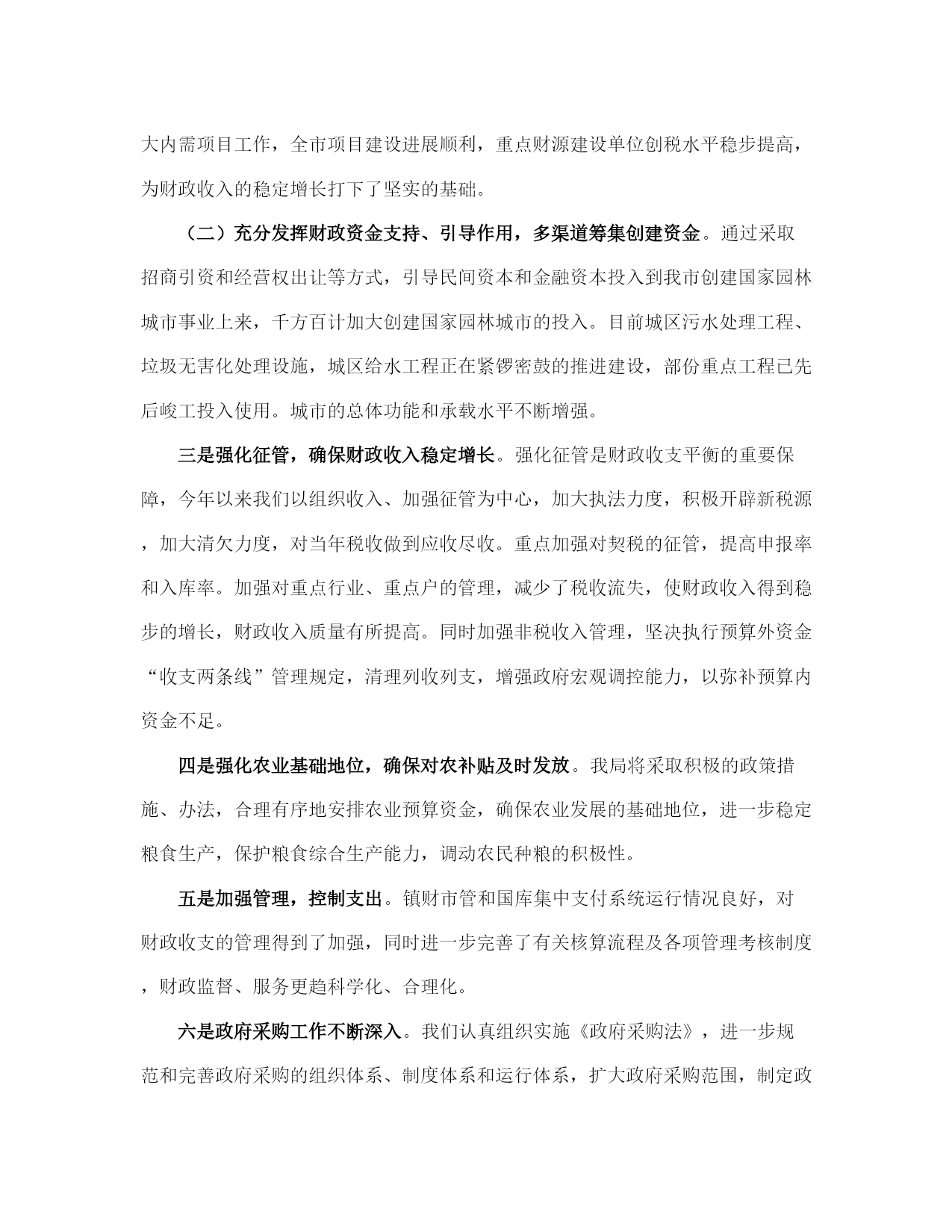 大内需项目工作，全市项目建设进展顺利，重点财源建设单位创税水平稳步提高，为财政收入的稳定增长打下了坚实的基础。

（二）充分发挥财政资金支持、引导作用，多渠道筹集创建资金。通过采取招商引资和经营权出让等方式，引导民间资本和金融资本投入到我市创建国家园林城市事业上来，千方百计加大创建国家园林城市的投入。目前城区污水处理工程、垃圾无害化处理设施，城区给水工程正在紧锣密鼓的推进建设，部份重点工程已先后峻工投入使用。城市的总体功能和承载水平不断增强。

三是强化征管，确保财政收入稳定增长。强化征管是财政收支平衡的重要保障，今年以来我们以组织收入、加强征管为中心，加大执法力度，积极开辟新税源，加大清欠力度，对当年税收做到应收尽收。重点加强对契税的征管，提高申报率和入库率。加强对重点行业、重点户的管理，减少了税收流失，使财政收入得到稳步的增长，财政收入质量有所提高。同时加强非税收入管理，坚决执行预算外资金“收支两条线”管理规定，清理列收列支，增强政府宏观调控能力，以弥补预算内资金不足。

四是强化农业基础地位，确保对农补贴及时发放。我局将采取积极的政策措施、办法，合理有序地安排农业预算资金，确保农业发展的基础地位，进一步稳定粮食生产，保护粮食综合生产能力，调动农民种粮的积极性。

五是加强管理，控制支出。镇财市管和国库集中支付系统运行情况良好，对财政收支的管理得到了加强，同时进一步完善了有关核算流程及各项管理考核制度，财政监督、服务更趋科学化、合理化。

六是政府采购工作不断深入。我们认真组织实施《政府采购法》，进一步规范和完善政府采购的组织体系、制度体系和运行体系，扩大政府采购范围，制定政